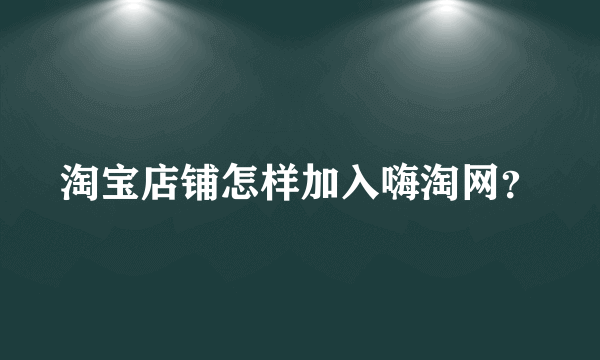 淘宝店铺怎样加入嗨淘网？